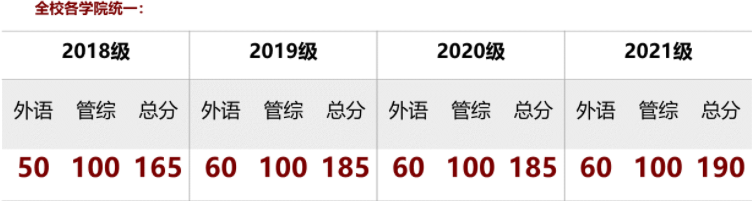 全校各学院统一：

| 2018级 | | | 2019级 | | | 2020级 | | | 2021级 | | |
|---|---|---|---|---|---|---|---|---|---|---|---|
| 外语 | 管综 | 总分 | 外语 | 管综 | 总分 | 外语 | 管综 | 总分 | 外语 | 管综 | 总分 |
| 50 | 100 | 165 | 60 | 100 | 185 | 60 | 100 | 185 | 60 | 100 | 190 |